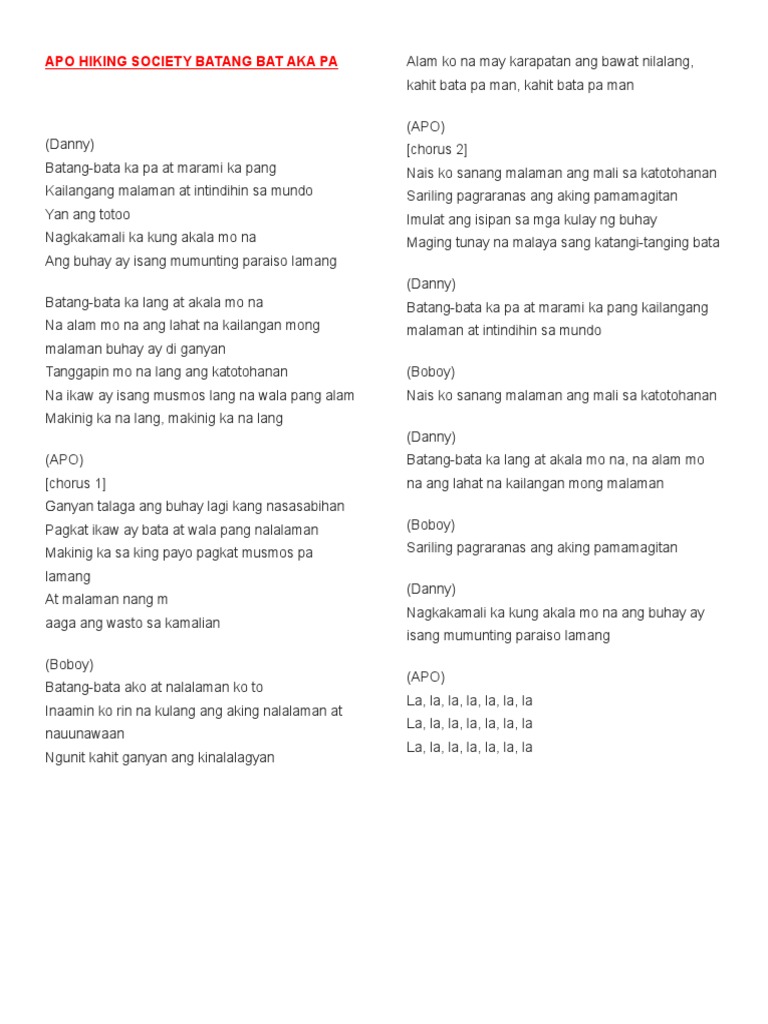 APO HIKING SOCIETY BATANG BAT AKA PA

(Danny)
Batang-bata ka pa at marami ka pang
Kailangang malaman at intindihin sa mundo
Yan ang totoo
Nagkakamali ka kung akala mo na
Ang buhay ay isang mumunting paraiso lamang

Batang-bata ka lang at akala mo na
Na alam mo na ang lahat na kailangan mong malaman buhay ay di ganyan
Tanggapin mo na lang ang katotohanan
Na ikaw ay isang musmos lang na wala pang alam
Makinig ka na lang, makinig ka na lang

(APO)
[chorus 1]
Ganyan talaga ang buhay lagi kang nasasabihan
Pagkat ikaw ay bata at wala pang nalalaman
Makinig ka sa king payo pagkat musmos pa lamang
At malaman nang m
aaga ang wasto sa kamalian

(Boboy)
Batang-bata ako at nalalaman ko to
Inaamin ko rin na kulang ang aking nalalaman at nauunawaan
Ngunit kahit ganyan ang kinalalagyan

Alam ko na may karapatan ang bawat nilalang, kahit bata pa man, kahit bata pa man

(APO)
[chorus 2]
Nais ko sanang malaman ang mali sa katotohanan
Sariling pagraranas ang aking pamamagitan
Imulat ang isipan sa mga kulay ng buhay
Maging tunay na malaya sang katangi-tanging bata

(Danny)
Batang-bata ka pa at marami ka pang kailangang malaman at intindihin sa mundo

(Boboy)
Nais ko sanang malaman ang mali sa katotohanan

(Danny)
Batang-bata ka lang at akala mo na, na alam mo na ang lahat na kailangan mong malaman

(Boboy)
Sariling pagraranas ang aking pamamagitan

(Danny)
Nagkakamali ka kung akala mo na ang buhay ay isang mumunting paraiso lamang

(APO)
La, la, la, la, la, la, la
La, la, la, la, la, la, la
La, la, la, la, la, la, la